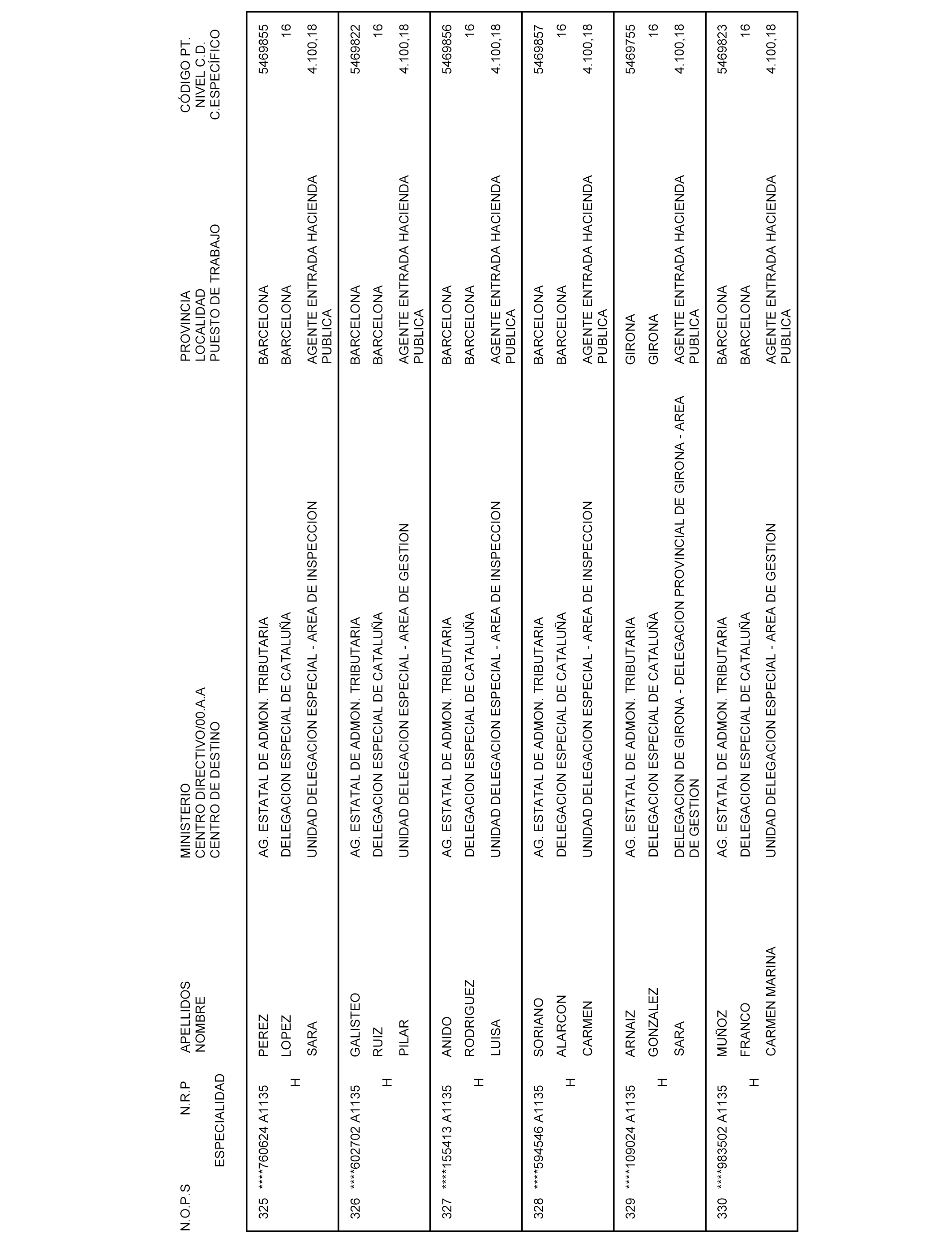 | N.O.P.S | N.R.P ESPECIALIDAD | APELLIDOS NOMBRE | MINISTERIO CENTRO DIRECTIVO/00.A.A CENTRO DE DESTINO | PROVINCIA LOCALIDAD PUESTO DE TRABAJO | CÓDIGO PT. NIVEL C.D. C.ESPECÍFICO |
|---|---|---|---|---|---|
| 325 | ****760624 A1135 H | PEREZ LOPEZ SARA | AG. ESTATAL DE ADMON. TRIBUTARIA DELEGACION ESPECIAL DE CATALUÑA UNIDAD DELEGACION ESPECIAL - AREA DE INSPECCION | BARCELONA BARCELONA AGENTE ENTRADA HACIENDA PUBLICA | 5469855 16 4.100,18 |
| 326 | ****602702 A1135 H | GALISTEO RUIZ PILAR | AG. ESTATAL DE ADMON. TRIBUTARIA DELEGACION ESPECIAL DE CATALUÑA UNIDAD DELEGACION ESPECIAL - AREA DE GESTION | BARCELONA BARCELONA AGENTE ENTRADA HACIENDA PUBLICA | 5469822 16 4.100,18 |
| 327 | ****155413 A1135 H | ANIDO RODRIGUEZ LUISA | AG. ESTATAL DE ADMON. TRIBUTARIA DELEGACION ESPECIAL DE CATALUÑA UNIDAD DELEGACION ESPECIAL - AREA DE INSPECCION | BARCELONA BARCELONA AGENTE ENTRADA HACIENDA PUBLICA | 5469856 16 4.100,18 |
| 328 | ****594546 A1135 H | SORIANO ALARCON CARMEN | AG. ESTATAL DE ADMON. TRIBUTARIA DELEGACION ESPECIAL DE CATALUÑA UNIDAD DELEGACION ESPECIAL - AREA DE INSPECCION | BARCELONA BARCELONA AGENTE ENTRADA HACIENDA PUBLICA | 5469857 16 4.100,18 |
| 329 | ****109024 A1135 H | ARNAIZ GONZALEZ SARA | AG. ESTATAL DE ADMON. TRIBUTARIA DELEGACION ESPECIAL DE CATALUÑA DELEGACION DE GIRONA - DELEGACION PROVINCIAL DE GIRONA - AREA DE GESTION | GIRONA GIRONA AGENTE ENTRADA HACIENDA PUBLICA | 5469755 16 4.100,18 |
| 330 | ****983502 A1135 H | MUÑOZ FRANCO CARMEN MARINA | AG. ESTATAL DE ADMON. TRIBUTARIA DELEGACION ESPECIAL DE CATALUÑA UNIDAD DELEGACION ESPECIAL - AREA DE GESTION | BARCELONA BARCELONA AGENTE ENTRADA HACIENDA PUBLICA | 5469823 16 4.100,18 |